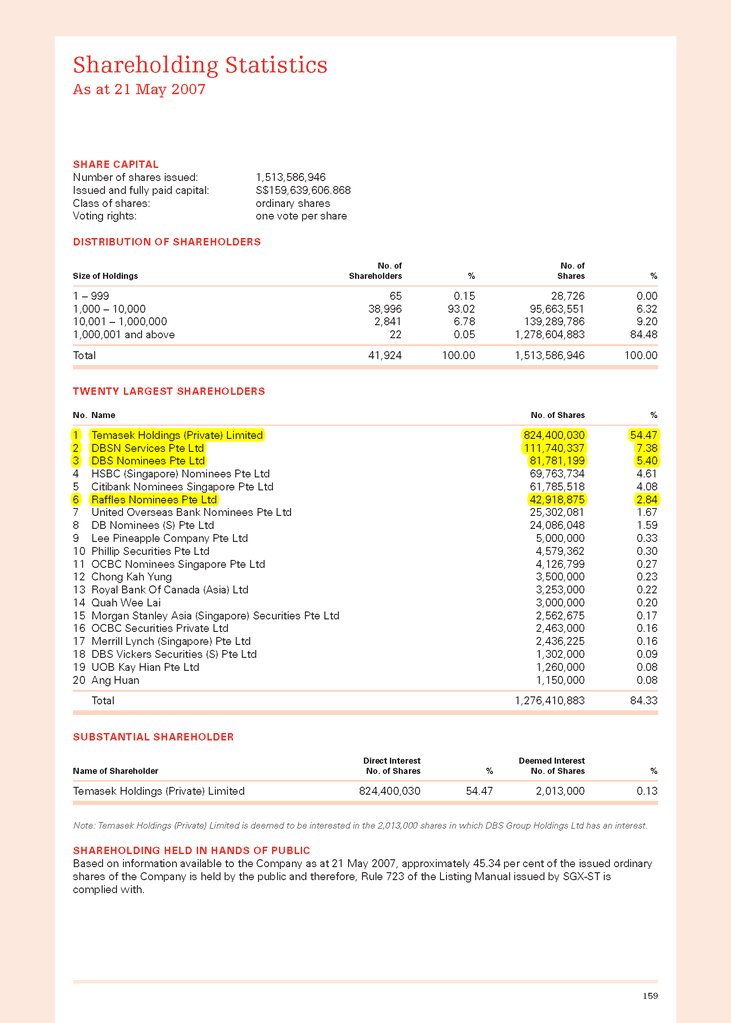 Shareholding Statistics
As at 21 May 2007

SHARE CAPITAL
Number of shares issued: 1,513,586,946
Issued and fully paid capital: S$159,639,606.868
Class of shares: ordinary shares
Voting rights: one vote per share

DISTRIBUTION OF SHAREHOLDERS

| Size of Holdings | No. of Shareholders | % | No. of Shares | % |
|---|---|---|---|---|
| 1 – 999 | 65 | 0.15 | 28,726 | 0.00 |
| 1,000 – 10,000 | 38,996 | 93.02 | 95,663,551 | 6.32 |
| 10,001 – 1,000,000 | 2,841 | 6.78 | 139,289,786 | 9.20 |
| 1,000,001 and above | 22 | 0.05 | 1,278,604,883 | 84.48 |
| Total | 41,924 | 100.00 | 1,513,586,946 | 100.00 |

TWENTY LARGEST SHAREHOLDERS

| No. | Name | No. of Shares | % |
|---|---|---|---|
| 1 | Temasek Holdings (Private) Limited | 824,400,030 | 54.47 |
| 2 | DBSN Services Pte Ltd | 111,740,337 | 7.38 |
| 3 | DBS Nominees Pte Ltd | 81,781,199 | 5.40 |
| 4 | HSBC (Singapore) Nominees Pte Ltd | 69,763,734 | 4.61 |
| 5 | Citibank Nominees Singapore Pte Ltd | 61,785,518 | 4.08 |
| 6 | Raffles Nominees Pte Ltd | 42,918,875 | 2.84 |
| 7 | United Overseas Bank Nominees Pte Ltd | 25,302,081 | 1.67 |
| 8 | DB Nominees (S) Pte Ltd | 24,086,048 | 1.59 |
| 9 | Lee Pineapple Company Pte Ltd | 5,000,000 | 0.33 |
| 10 | Phillip Securities Pte Ltd | 4,579,362 | 0.30 |
| 11 | OCBC Nominees Singapore Pte Ltd | 4,126,799 | 0.27 |
| 12 | Chong Kah Yung | 3,500,000 | 0.23 |
| 13 | Royal Bank Of Canada (Asia) Ltd | 3,253,000 | 0.22 |
| 14 | Quah Wee Lai | 3,000,000 | 0.20 |
| 15 | Morgan Stanley Asia (Singapore) Securities Pte Ltd | 2,562,675 | 0.17 |
| 16 | OCBC Securities Private Ltd | 2,463,000 | 0.16 |
| 17 | Merrill Lynch (Singapore) Pte Ltd | 2,436,225 | 0.16 |
| 18 | DBS Vickers Securities (S) Pte Ltd | 1,302,000 | 0.09 |
| 19 | UOB Kay Hian Pte Ltd | 1,260,000 | 0.08 |
| 20 | Ang Huan | 1,150,000 | 0.08 |
| | Total | 1,276,410,883 | 84.33 |

SUBSTANTIAL SHAREHOLDER

| Name of Shareholder | Direct Interest No. of Shares | % | Deemed Interest No. of Shares | % |
|---|---|---|---|---|
| Temasek Holdings (Private) Limited | 824,400,030 | 54.47 | 2,013,000 | 0.13 |

Note: Temasek Holdings (Private) Limited is deemed to be interested in the 2,013,000 shares in which DBS Group Holdings Ltd has an interest.

SHAREHOLDING HELD IN HANDS OF PUBLIC
Based on information available to the Company as at 21 May 2007, approximately 45.34 per cent of the issued ordinary shares of the Company is held by the public and therefore, Rule 723 of the Listing Manual issued by SGX-ST is complied with.

159